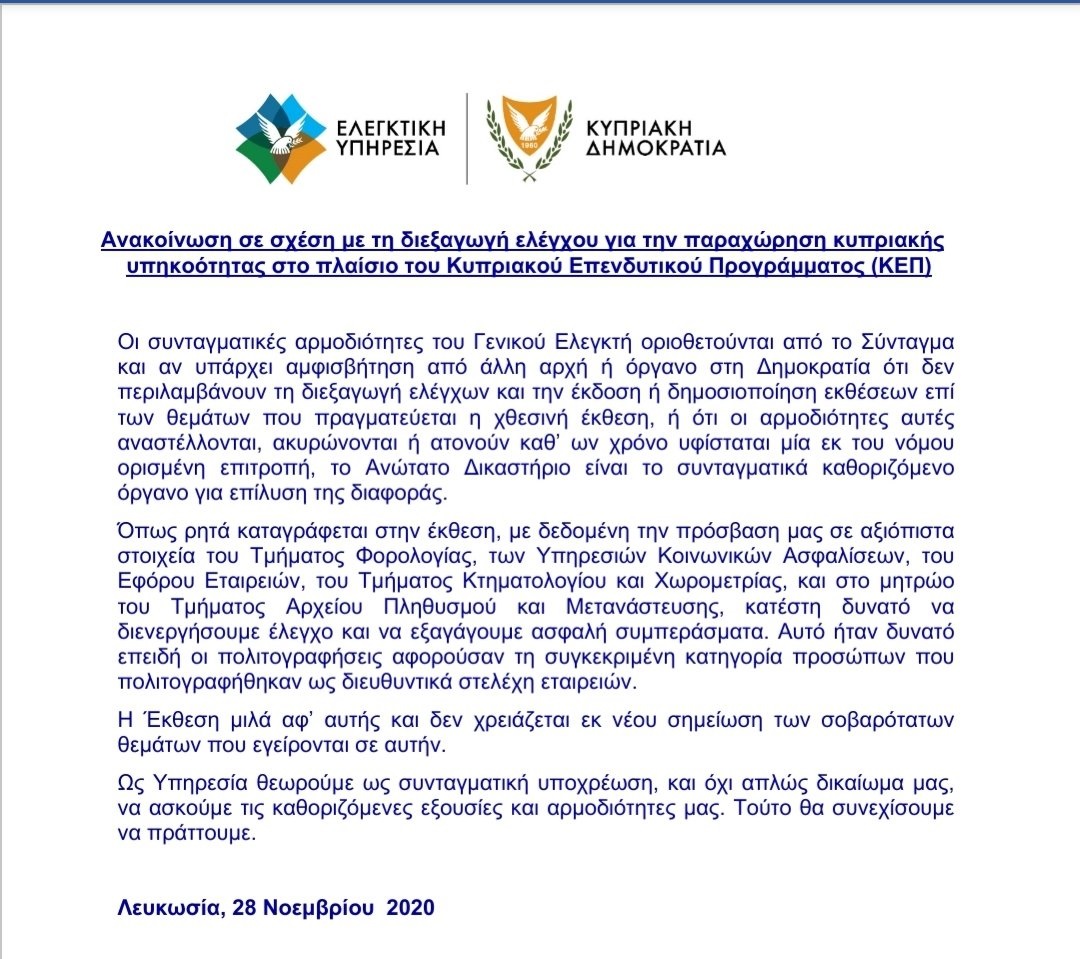 ΕΛΕΓΚΤΙΚΗ ΥΠΗΡΕΣΙΑ

1960

ΚΥΠΡΙΑΚΗ ΔΗΜΟΚΡΑΤΙΑ

Ανακοίνωση σε σχέση με τη διεξαγωγή ελέγχου για την παραχώρηση κυπριακής υπηκοότητας στο πλαίσιο του Κυπριακού Επενδυτικού Προγράμματος (ΚΕΠ)

Οι συνταγματικές αρμοδιότητες του Γενικού Ελεγκτή οριοθετούνται από το Σύνταγμα και αν υπάρχει αμφισβήτηση από άλλη αρχή ή όργανο στη Δημοκρατία ότι δεν περιλαμβάνουν τη διεξαγωγή ελέγχων και την έκδοση ή δημοσιοποίηση εκθέσεων επί των θεμάτων που πραγματεύεται η χθεσινή έκθεση, ή ότι οι αρμοδιότητες αυτές αναστέλλονται, ακυρώνονται ή ατονούν καθ' ων χρόνο υφίσταται μία εκ του νόμου ορισμένη επιτροπή, το Ανώτατο Δικαστήριο είναι το συνταγματικά καθοριζόμενο όργανο για επίλυση της διαφοράς.

Όπως ρητά καταγράφεται στην έκθεση, με δεδομένη την πρόσβαση μας σε αξιόπιστα στοιχεία του Τμήματος Φορολογίας, των Υπηρεσιών Κοινωνικών Ασφαλίσεων, του Εφόρου Εταιρειών, του Τμήματος Κτηματολογίου και Χωρομετρίας, και στο μητρώο του Τμήματος Αρχείου Πληθυσμού και Μετανάστευσης, κατέστη δυνατό να διενεργήσουμε έλεγχο και να εξαγάγουμε ασφαλή συμπεράσματα. Αυτό ήταν δυνατό επειδή οι πολιτογραφήσεις αφορούσαν τη συγκεκριμένη κατηγορία προσώπων που πολιτογραφήθηκαν ως διευθυντικά στελέχη εταιρειών.

Η Έκθεση μιλά αφ' αυτής και δεν χρειάζεται εκ νέου σημείωση των σοβαρότατων θεμάτων που εγείρονται σε αυτήν.

Ως Υπηρεσία θεωρούμε ως συνταγματική υποχρέωση, και όχι απλώς δικαίωμα μας, να ασκούμε τις καθοριζόμενες εξουσίες και αρμοδιότητες μας. Τούτο θα συνεχίσουμε να πράττουμε.

Λευκωσία, 28 Νοεμβρίου 2020